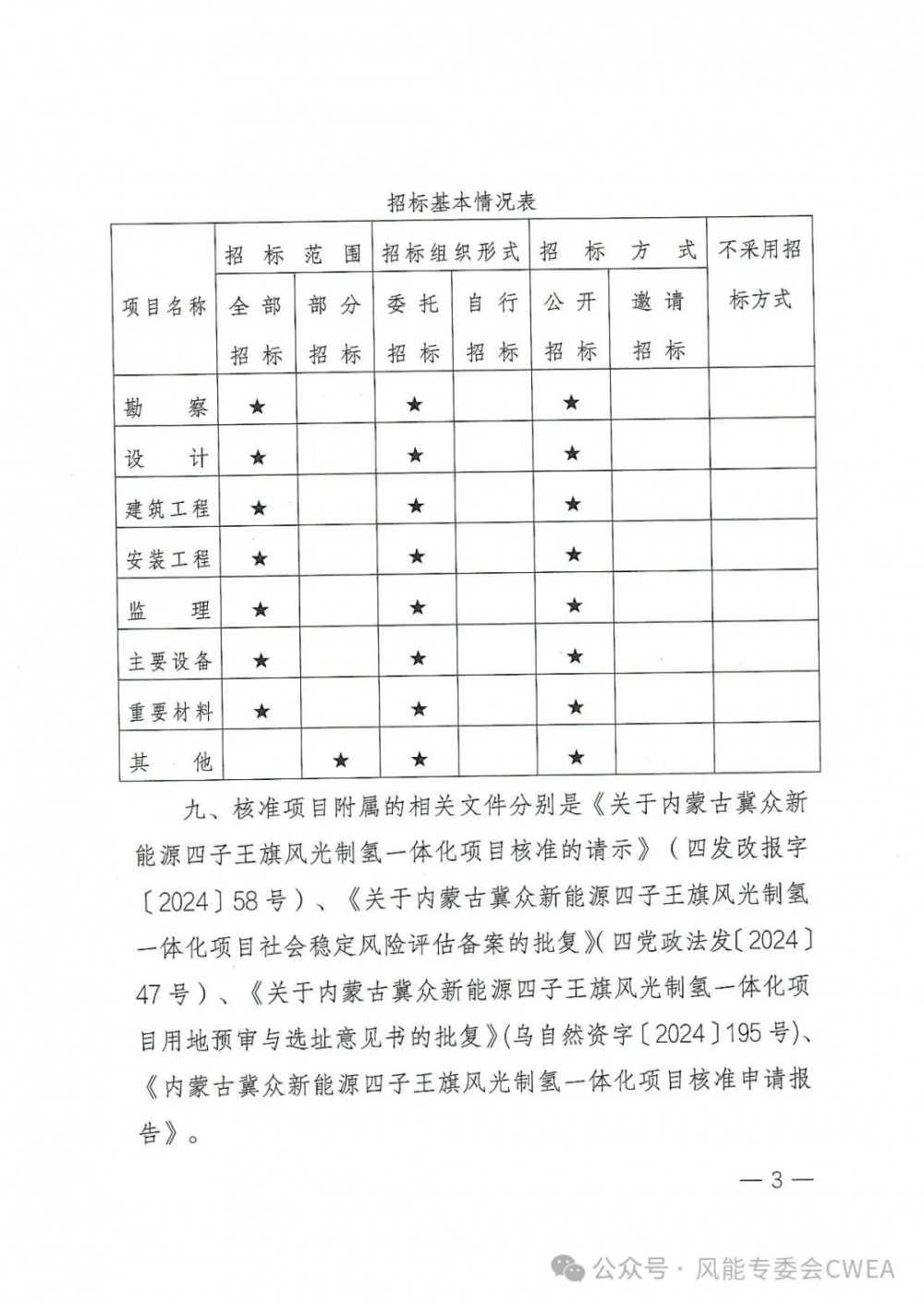 招标基本情况表

| 项目名称 | 招标范围 全部招标 | 招标范围 部分招标 | 招标组织形式 委托招标 | 招标组织形式 自行招标 | 招标方式 公开招标 | 招标方式 邀请招标 | 不采用招标方式 |
|---|---|---|---|---|---|---|---|
| 勘察 | ★ | | ★ | | ★ | | |
| 设计 | ★ | | ★ | | ★ | | |
| 建筑工程 | ★ | | ★ | | ★ | | |
| 安装工程 | ★ | | ★ | | ★ | | |
| 监理 | ★ | | ★ | | ★ | | |
| 主要设备 | ★ | | ★ | | ★ | | |
| 重要材料 | ★ | | ★ | | ★ | | |
| 其他 | | ★ | ★ | | ★ | | |

九、核准项目附属的相关文件分别是《关于内蒙古冀众新能源四子王旗风光制氢一体化项目核准的请示》（四发改报字〔2024〕58号）、《关于内蒙古冀众新能源四子王旗风光制氢一体化项目社会稳定风险评估备案的批复》(四党政法发〔2024〕47号）、《关于内蒙古冀众新能源四子王旗风光制氢一体化项目用地预审与选址意见书的批复》(乌自然资字〔2024〕195号)、《内蒙古冀众新能源四子王旗风光制氢一体化项目核准申请报告》。

— 3 —

公众号 · 风能专委会CWEA